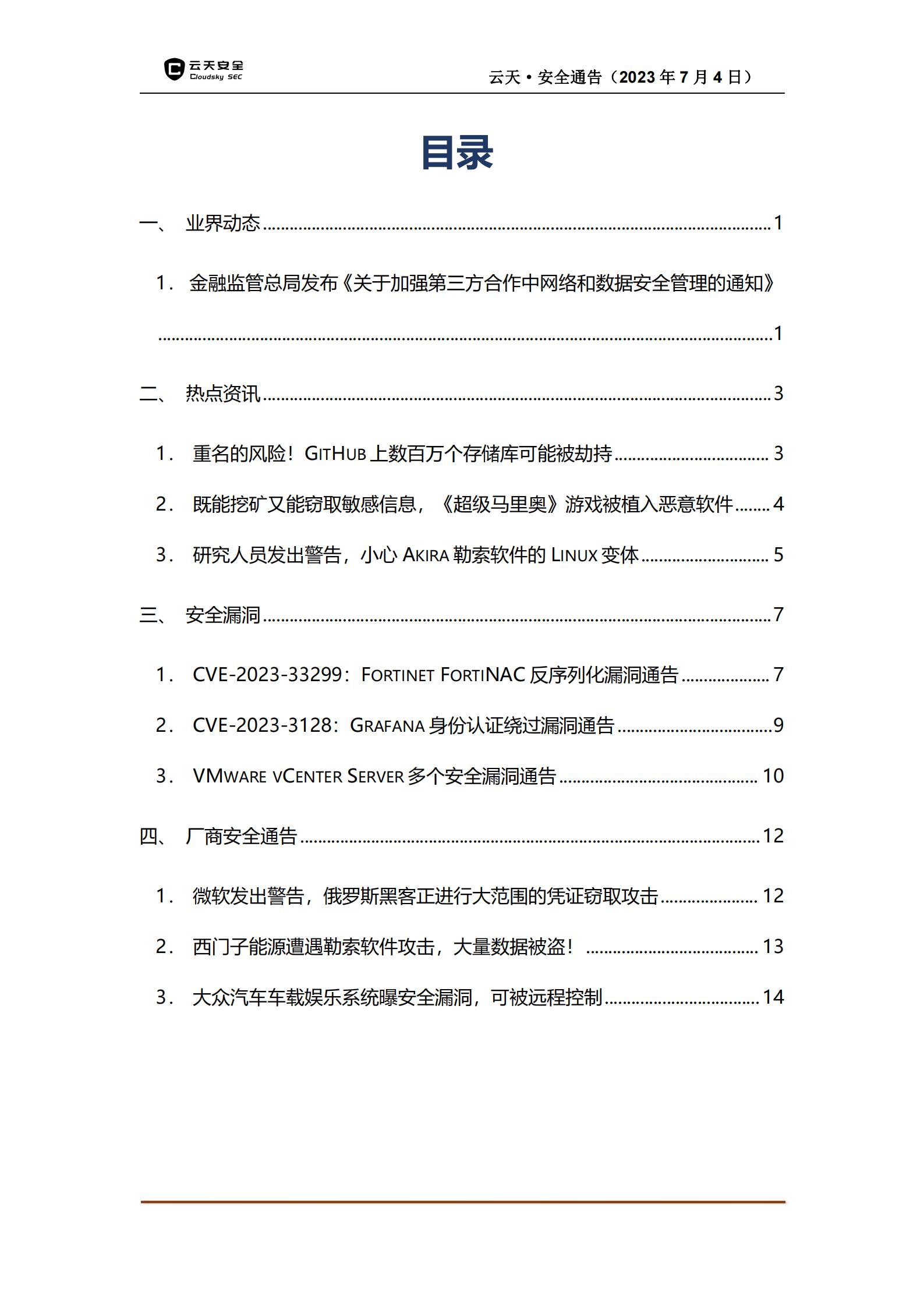 云天安全
Cloudsky SEC

云天 • 安全通告（2023 年 7 月 4 日）

目录

一、 业界动态 ........ 1

1. 金融监管总局发布《关于加强第三方合作中网络和数据安全管理的通知》 ........ 1

二、 热点资讯 ........ 3

1. 重名的风险！GITHUB 上数百万个存储库可能被劫持 ........ 3

2. 既能挖矿又能窃取敏感信息，《超级马里奥》游戏被植入恶意软件 ........ 4

3. 研究人员发出警告，小心 AKIRA 勒索软件的 LINUX 变体 ........ 5

三、 安全漏洞 ........ 7

1. CVE-2023-33299：FORTINET FORTINAC 反序列化漏洞通告 ........ 7

2. CVE-2023-3128：GRAFANA 身份认证绕过漏洞通告 ........ 9

3. VMWARE VCENTER SERVER 多个安全漏洞通告 ........ 10

四、 厂商安全通告 ........ 12

1. 微软发出警告，俄罗斯黑客正进行大范围的凭证窃取攻击 ........ 12

2. 西门子能源遭遇勒索软件攻击，大量数据被盗！ ........ 13

3. 大众汽车车载娱乐系统曝安全漏洞，可被远程控制 ........ 14